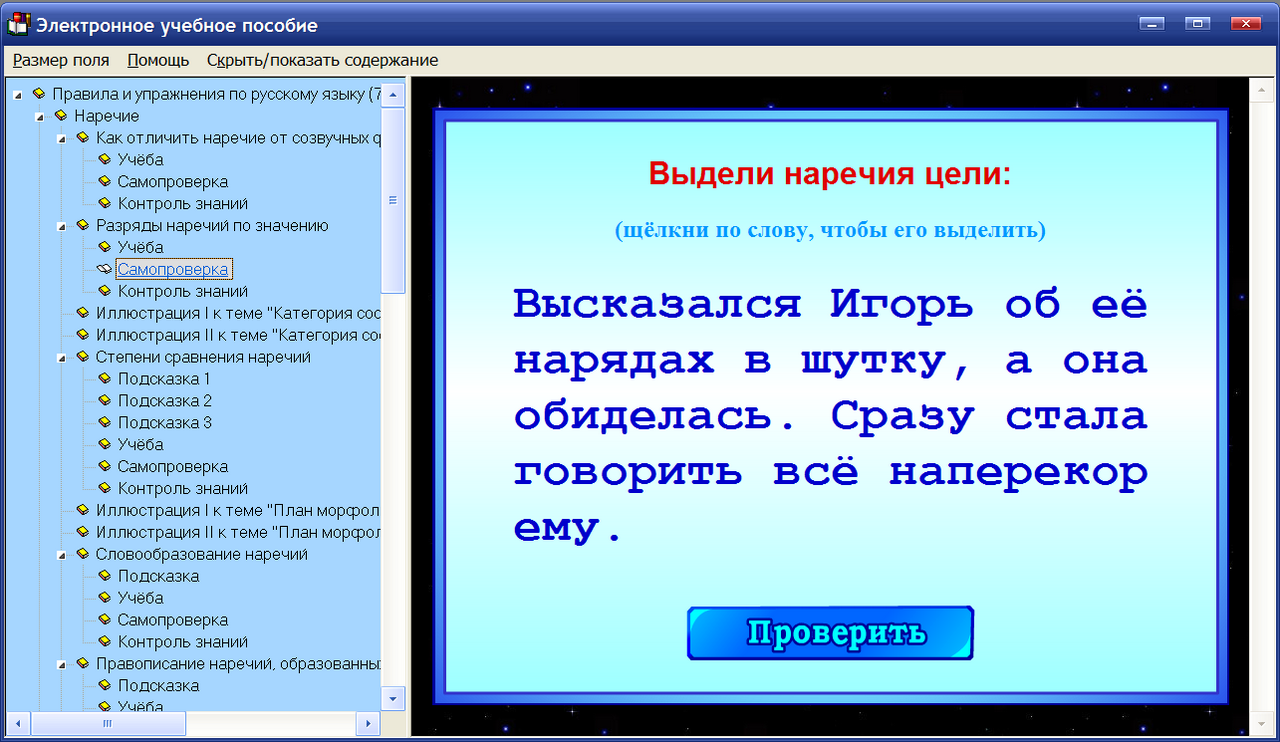 Электронное учебное пособие

Размер поля Помощь Скрыть/показать содержание

Правила и упражнения по русскому языку (7
Наречие
Как отличить наречие от созвучных ф
Учёба
Самопроверка
Контроль знаний
Разряды наречий по значению
Учёба
Самопроверка
Контроль знаний
Иллюстрация I к теме "Категория сос
Иллюстрация II к теме "Категория сос
Степени сравнения наречий
Подсказка 1
Подсказка 2
Подсказка 3
Учёба
Самопроверка
Контроль знаний
Иллюстрация I к теме "План морфол
Иллюстрация II к теме "План морфол
Словообразование наречий
Подсказка
Учёба
Самопроверка
Контроль знаний
Правописание наречий, образованны
Подсказка
Учёба

Выдели наречия цели:

(щёлкни по слову, чтобы его выделить)

Высказался Игорь об её нарядах в шутку, а она обиделась. Сразу стала говорить всё наперекор ему.

Проверить